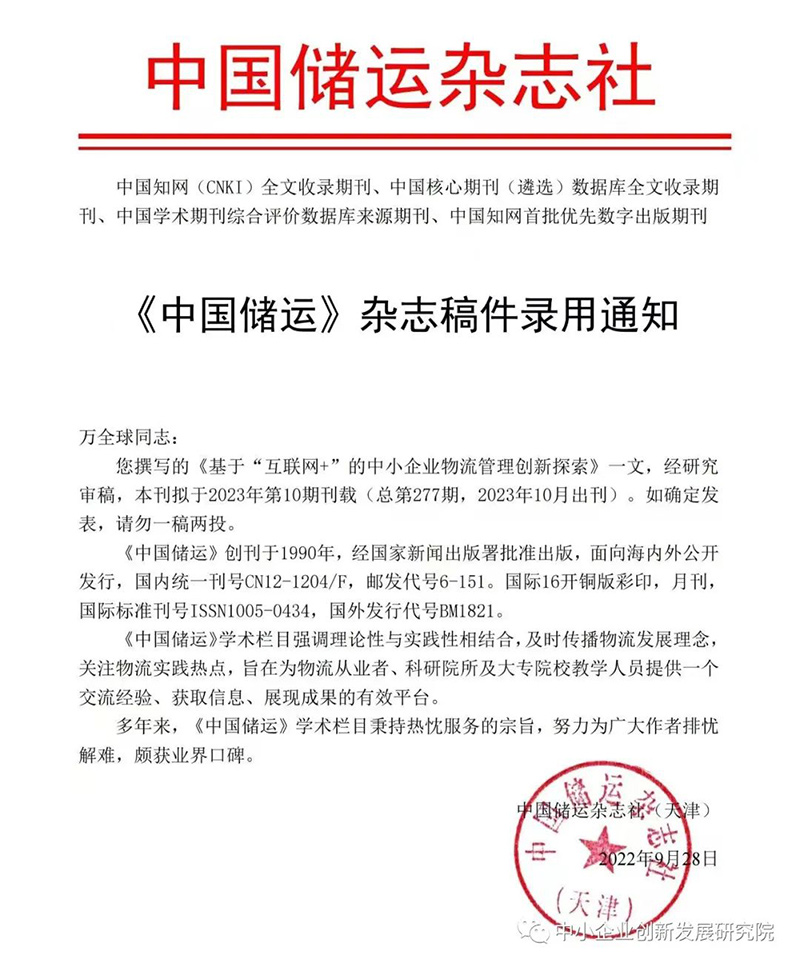 中国储运杂志社

中国知网（CNKI）全文收录期刊、中国核心期刊（遴选）数据库全文收录期刊、中国学术期刊综合评价数据库来源期刊、中国知网首批优先数字出版期刊

《中国储运》杂志稿件录用通知

万全球同志：

您撰写的《基于“互联网+”的中小企业物流管理创新探索》一文，经研究审稿，本刊拟于2023年第10期刊载（总第277期，2023年10月出刊）。如确定发表，请勿一稿两投。

《中国储运》创刊于1990年，经国家新闻出版署批准出版，面向海内外公开发行，国内统一刊号CN12-1204/F，邮发代号6-151。国际16开铜版彩印，月刊，国际标准刊号ISSN1005-0434，国外发行代号BM1821。

《中国储运》学术栏目强调理论性与实践性相结合，及时传播物流发展理念，关注物流实践热点，旨在为物流从业者、科研院所及大专院校教学人员提供一个交流经验、获取信息、展现成果的有效平台。

多年来，《中国储运》学术栏目秉持热忱服务的宗旨，努力为广大作者排忧解难，颇获业界口碑。

中国储运杂志社（天津）

2022年9月28日

中国储运杂志社 （天津）

中小企业创新发展研究院